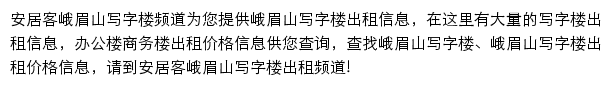 安居客峨眉山写字楼频道为您提供峨眉山写字楼出租信息，在这里有大量的写字楼出租信息，办公楼商务楼出租价格信息供您查询，查找峨眉山写字楼、峨眉山写字楼出租价格信息，请到安居客峨眉山写字楼出租频道!